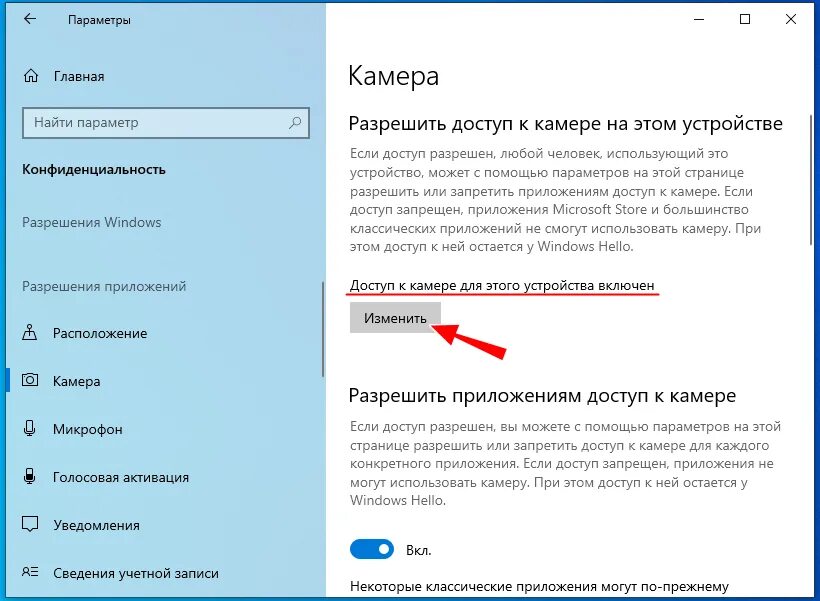 Параметры

Главная

Найти параметр

Конфиденциальность

Разрешения Windows

Разрешения приложений

Расположение

Камера

Микрофон

Голосовая активация

Уведомления

Сведения учетной записи

Камера

Разрешить доступ к камере на этом устройстве

Если доступ разрешен, любой человек, использующий это устройство, может с помощью параметров на этой странице разрешить или запретить приложениям доступ к камере. Если доступ запрещен, приложения Microsoft Store и большинство классических приложений не смогут использовать камеру. При этом доступ к ней остается у Windows Hello.

Доступ к камере для этого устройства включен

Изменить

Разрешить приложениям доступ к камере

Если доступ разрешен, вы можете с помощью параметров на этой странице разрешить или запретить доступ к камере для каждого конкретного приложения. Если доступ запрещен, приложения не могут использовать камеру. При этом доступ к ней остается у Windows Hello.

Вкл.

Некоторые классические приложения могут по-прежнему